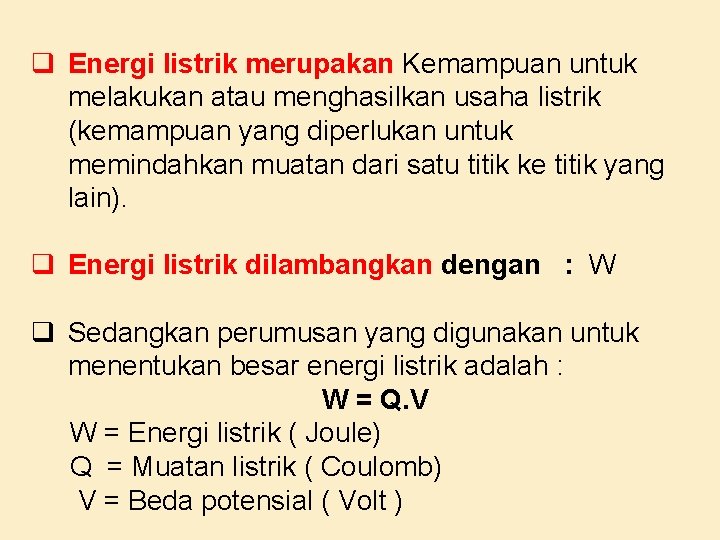 ❑ Energi listrik merupakan Kemampuan untuk melakukan atau menghasilkan usaha listrik (kemampuan yang diperlukan untuk memindahkan muatan dari satu titik ke titik yang lain).

❑ Energi listrik dilambangkan dengan : W

❑ Sedangkan perumusan yang digunakan untuk menentukan besar energi listrik adalah :

$W = Q.V$

W = Energi listrik ( Joule)
Q = Muatan listrik ( Coulomb)
V = Beda potensial ( Volt )